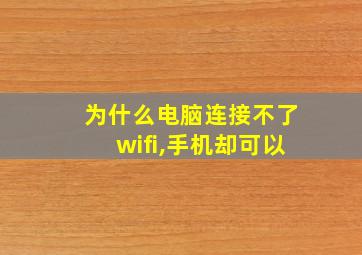 为什么电脑连接不了wifi,手机却可以